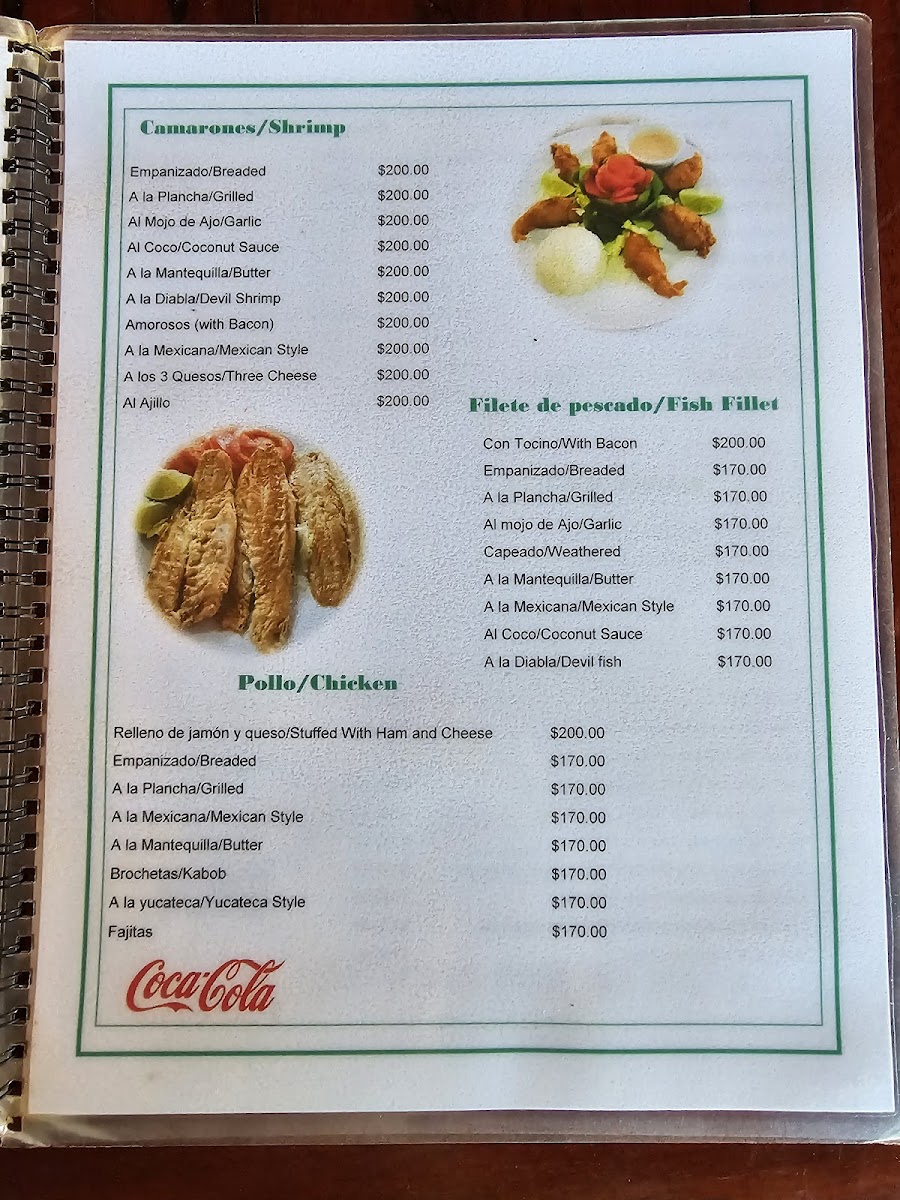 Camarones/Shrimp

| | |
|---|---|
| Empanizado/Breaded | \$200.00 |
| A la Plancha/Grilled | \$200.00 |
| Al Mojo de Ajo/Garlic | \$200.00 |
| Al Coco/Coconut Sauce | \$200.00 |
| A la Mantequilla/Butter | \$200.00 |
| A la Diabla/Devil Shrimp | \$200.00 |
| Amorosos (with Bacon) | \$200.00 |
| A la Mexicana/Mexican Style | \$200.00 |
| A los 3 Quesos/Three Cheese | \$200.00 |
| Al Ajillo | \$200.00 |

Filete de pescado/Fish Fillet

| | |
|---|---|
| Con Tocino/With Bacon | \$200.00 |
| Empanizado/Breaded | \$170.00 |
| A la Plancha/Grilled | \$170.00 |
| Al mojo de Ajo/Garlic | \$170.00 |
| Capeado/Weathered | \$170.00 |
| A la Mantequilla/Butter | \$170.00 |
| A la Mexicana/Mexican Style | \$170.00 |
| Al Coco/Coconut Sauce | \$170.00 |
| A la Diabla/Devil fish | \$170.00 |

Pollo/Chicken

| | |
|---|---|
| Relleno de jamón y queso/Stuffed With Ham and Cheese | \$200.00 |
| Empanizado/Breaded | \$170.00 |
| A la Plancha/Grilled | \$170.00 |
| A la Mexicana/Mexican Style | \$170.00 |
| A la Mantequilla/Butter | \$170.00 |
| Brochetas/Kabob | \$170.00 |
| A la yucateca/Yucateca Style | \$170.00 |
| Fajitas | \$170.00 |

Coca-Cola